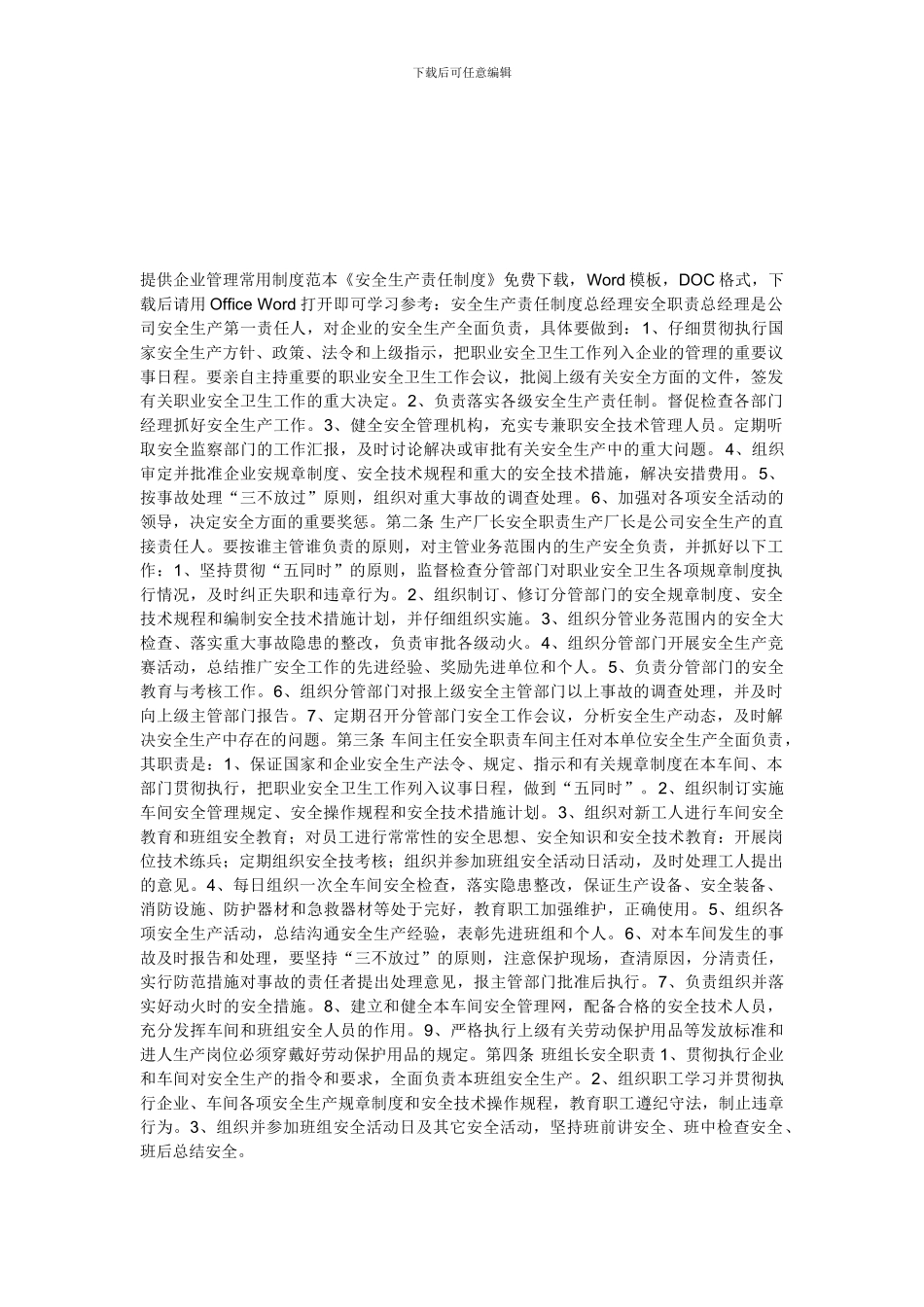 下载后可任意编辑

提供企业管理常用制度范本《安全生产责任制度》免费下载，Word 模板，DOC 格式，下载后请用 Office Word 打开即可学习参考：安全生产责任制度总经理安全职责总经理是公司安全生产第一责任人，对企业的安全生产全面负责，具体要做到：1、仔细贯彻执行国家安全生产方针、政策、法令和上级指示，把职业安全卫生工作列入企业的管理的重要议事日程。要亲自主持重要的职业安全卫生工作会议，批阅上级有关安全方面的文件，签发有关职业安全卫生工作的重大决定。2、负责落实各级安全生产责任制。督促检查各部门经理抓好安全生产工作。3、健全安全管理机构，充实专兼职安全技术管理人员。定期听取安全监察部门的工作汇报，及时讨论解决或审批有关安全生产中的重大问题。4、组织审定并批准企业安规章制度、安全技术规程和重大的安全技术措施，解决安措费用。5、按事故处理“三不放过”原则，组织对重大事故的调查处理。6、加强对各项安全活动的领导，决定安全方面的重要奖惩。第二条 生产厂长安全职责生产厂长是公司安全生产的直接责任人。要按谁主管谁负责的原则，对主管业务范围内的生产安全负责，并抓好以下工作：1、坚持贯彻“五同时”的原则，监督检查分管部门对职业安全卫生各项规章制度执行情况，及时纠正失职和违章行为。2、组织制订、修订分管部门的安全规章制度、安全技术规程和编制安全技术措施计划，并仔细组织实施。3、组织分管业务范围内的安全大检查、落实重大事故隐患的整改，负责审批各级动火。4、组织分管部门开展安全生产竞赛活动，总结推广安全工作的先进经验、奖励先进单位和个人。5、负责分管部门的安全教育与考核工作。6、组织分管部门对报上级安全主管部门以上事故的调查处理，并及时向上级主管部门报告。7、定期召开分管部门安全工作会议，分析安全生产动态，及时解决安全生产中存在的问题。第三条 车间主任安全职责车间主任对本单位安全生产全面负责，其职责是：1、保证国家和企业安全生产法令、规定、指示和有关规章制度在本车间、本部门贯彻执行，把职业安全卫生工作列入议事日程，做到“五同时”。2、组织制订实施车间安全管理规定、安全操作规程和安全技术措施计划。3、组织对新工人进行车间安全教育和班组安全教育；对员工进行常常性的安全思想、安全知识和安全技术教育；开展岗位技术练兵；定期组织安全技考核；组织并参加班组安全活动日活动，及时处理工人提出的意见。4、每日组织一次全车间安全检查，落实隐患整改，保证生产设备、安全装备、消防设施、防护器材和急救器材等处于完好，教育职工加强维护，正确使用。5、组织各项安全生产活动，总结沟通安全生产经验，表彰先进班组和个人。6、对本车间发生的事故及时报告和处理，要坚持“三不放过”的原则，注意保护现场，查清原因，分清责任，实行防范措施对事故的责任者提出处理意见，报主管部门批准后执行。7、负责组织并落实好动火时的安全措施。8、建立和健全本车间安全管理网，配备合格的安全技术人员，充分发挥车间和班组安全人员的作用。9、严格执行上级有关劳动保护用品等发放标准和进人生产岗位必须穿戴好劳动保护用品的规定。第四条 班组长安全职责 1、贯彻执行企业和车间对安全生产的指令和要求，全面负责本班组安全生产。2、组织职工学习并贯彻执行企业、车间各项安全生产规章制度和安全技术操作规程，教育职工遵纪守法，制止违章行为。3、组织并参加班组安全活动日及其它安全活动，坚持班前讲安全、班中检查安全、班后总结安全。